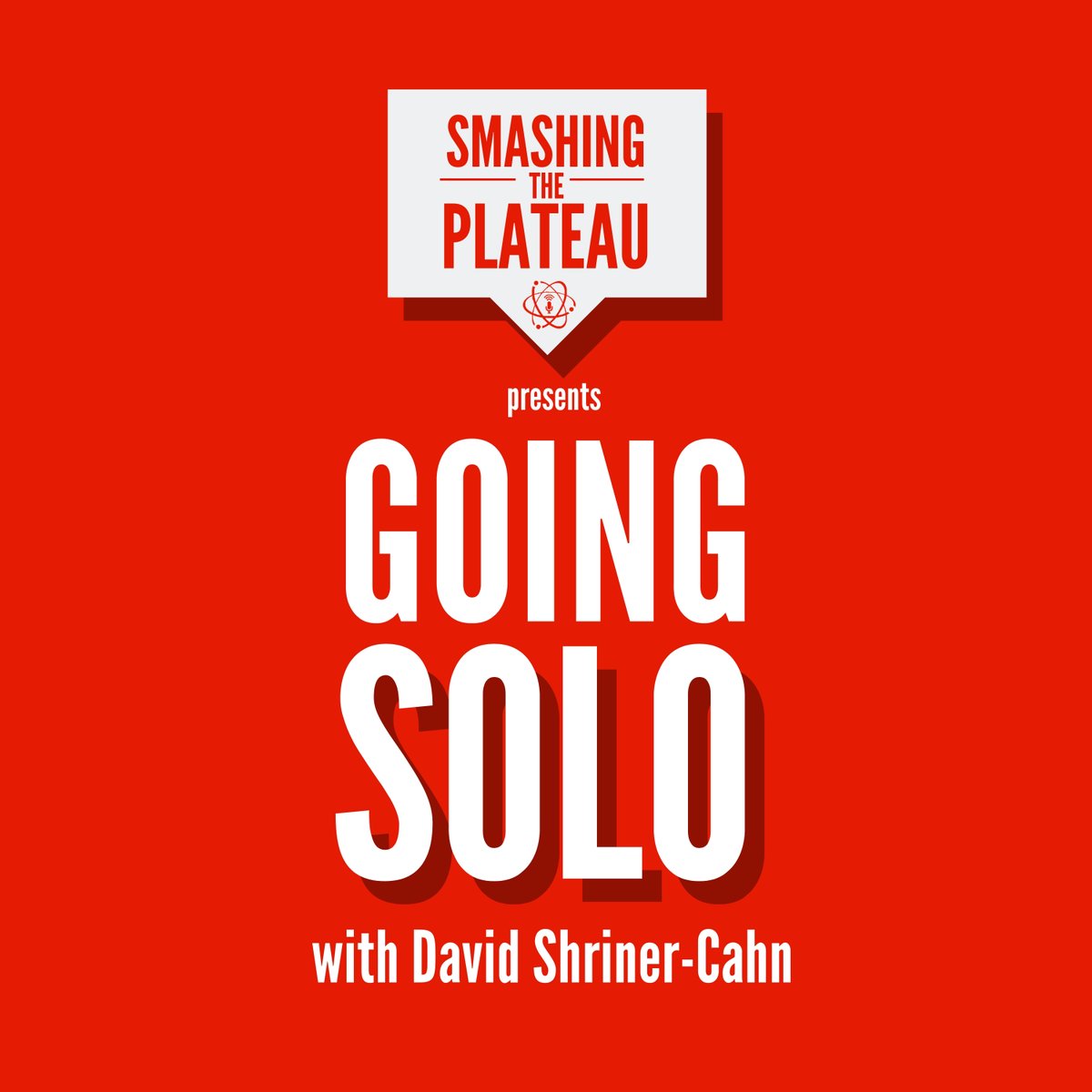 SMASHING
THE
PLATEAU

presents

GOING
SOLO

with David Shriner-Cahn